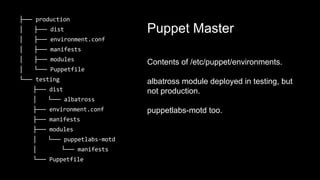 ├── production
│   ├── dist
│   ├── environment.conf
│   ├── manifests
│   ├── modules
│   └── Puppetfile
└── testing
    ├── dist
    │   └── albatross
    ├── environment.conf
    ├── manifests
    ├── modules
    │   └── puppetlabs-motd
    │       └── manifests
    └── Puppetfile

Puppet Master

Contents of /etc/puppet/environments.

albatross module deployed in testing, but not production.

puppetlabs-motd too.